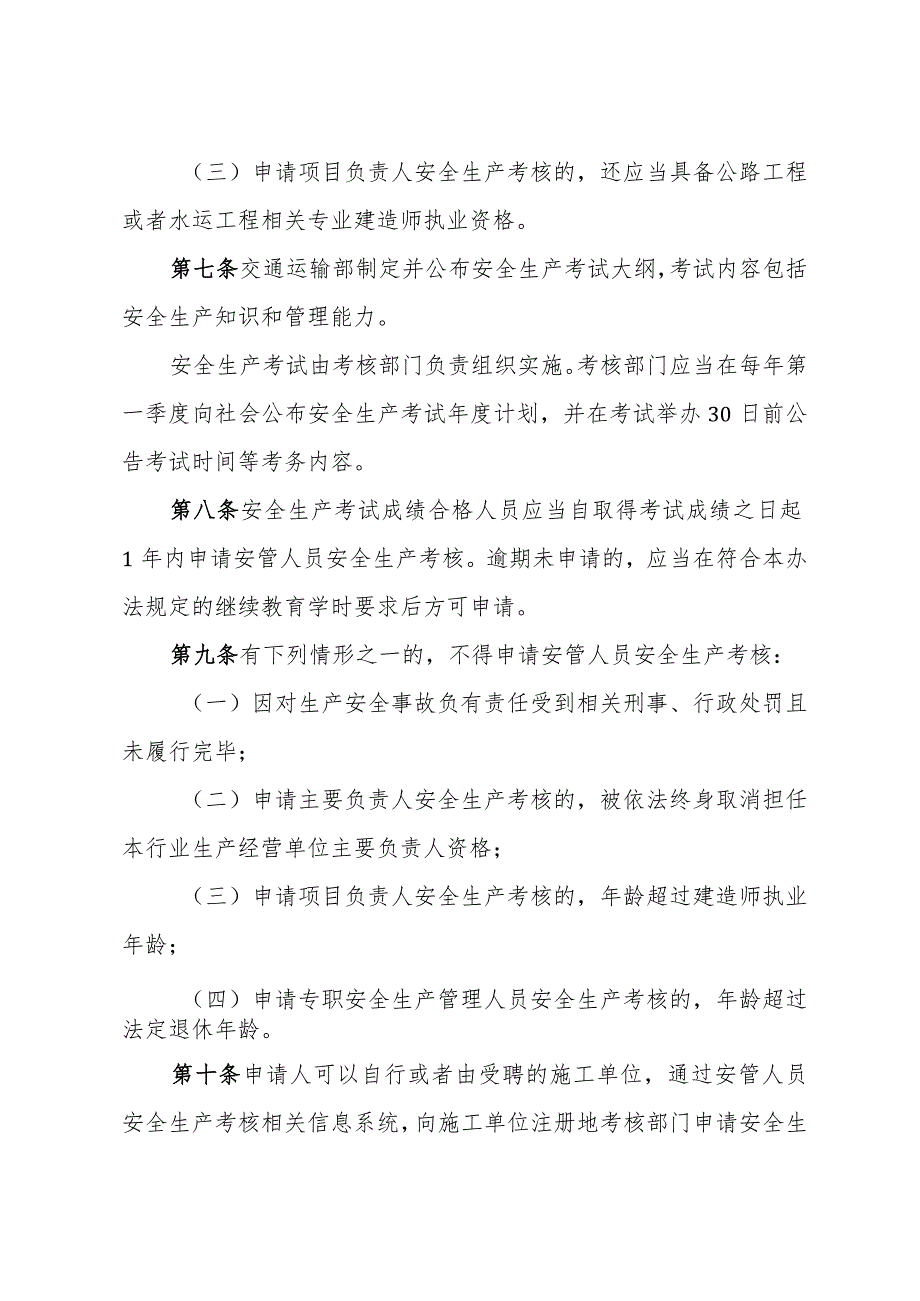 （三）申请项目负责人安全生产考核的，还应当具备公路工程或者水运工程相关专业建造师执业资格。

第七条交通运输部制定并公布安全生产考试大纲，考试内容包括安全生产知识和管理能力。

安全生产考试由考核部门负责组织实施。考核部门应当在每年第一季度向社会公布安全生产考试年度计划，并在考试举办30日前公告考试时间等考务内容。

第八条安全生产考试成绩合格人员应当自取得考试成绩之日起1年内申请安管人员安全生产考核。逾期未申请的，应当在符合本办法规定的继续教育学时要求后方可申请。

第九条有下列情形之一的，不得申请安管人员安全生产考核：

（一）因对生产安全事故负有责任受到相关刑事、行政处罚且未履行完毕；

（二）申请主要负责人安全生产考核的，被依法终身取消担任本行业生产经营单位主要负责人资格；

（三）申请项目负责人安全生产考核的，年龄超过建造师执业年龄；

（四）申请专职安全生产管理人员安全生产考核的，年龄超过法定退休年龄。

第十条申请人可以自行或者由受聘的施工单位，通过安管人员安全生产考核相关信息系统，向施工单位注册地考核部门申请安全生